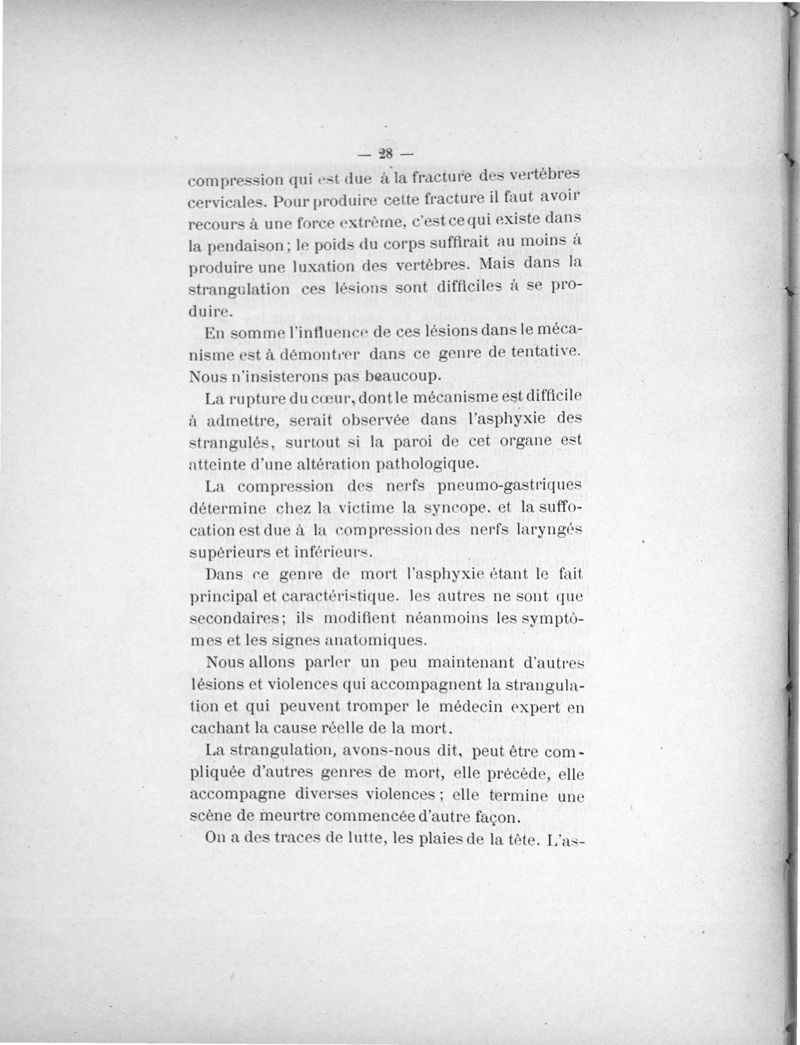 — 28 —

compression qui est due à la fracture des vertèbres cervicales. Pour produire cette fracture il faut avoir recours à une force extrême, c'est ce qui existe dans la pendaison; le poids du corps suffirait au moins à produire une luxation des vertèbres. Mais dans la strangulation ces lésions sont difficiles à se produire.

En somme l'influence de ces lésions dans le mécanisme est à démontrer dans ce genre de tentative. Nous n'insisterons pas beaucoup.

La rupture du cœur, dont le mécanisme est difficile à admettre, serait observée dans l'asphyxie des strangulés, surtout si la paroi de cet organe est atteinte d'une altération pathologique.

La compression des nerfs pneumo-gastriques détermine chez la victime la syncope. et la suffocation est due à la compression des nerfs laryngés supérieurs et inférieurs.

Dans ce genre de mort l'asphyxie étant le fait principal et caractéristique. les autres ne sont que secondaires; ils modifient néanmoins les symptômes et les signes anatomiques.

Nous allons parler un peu maintenant d'autres lésions et violences qui accompagnent la strangulation et qui peuvent tromper le médecin expert en cachant la cause réelle de la mort.

La strangulation, avons-nous dit, peut être compliquée d'autres genres de mort, elle précède, elle accompagne diverses violences; elle termine une scène de meurtre commencée d'autre façon.

On a des traces de lutte, les plaies de la tête. L'as-